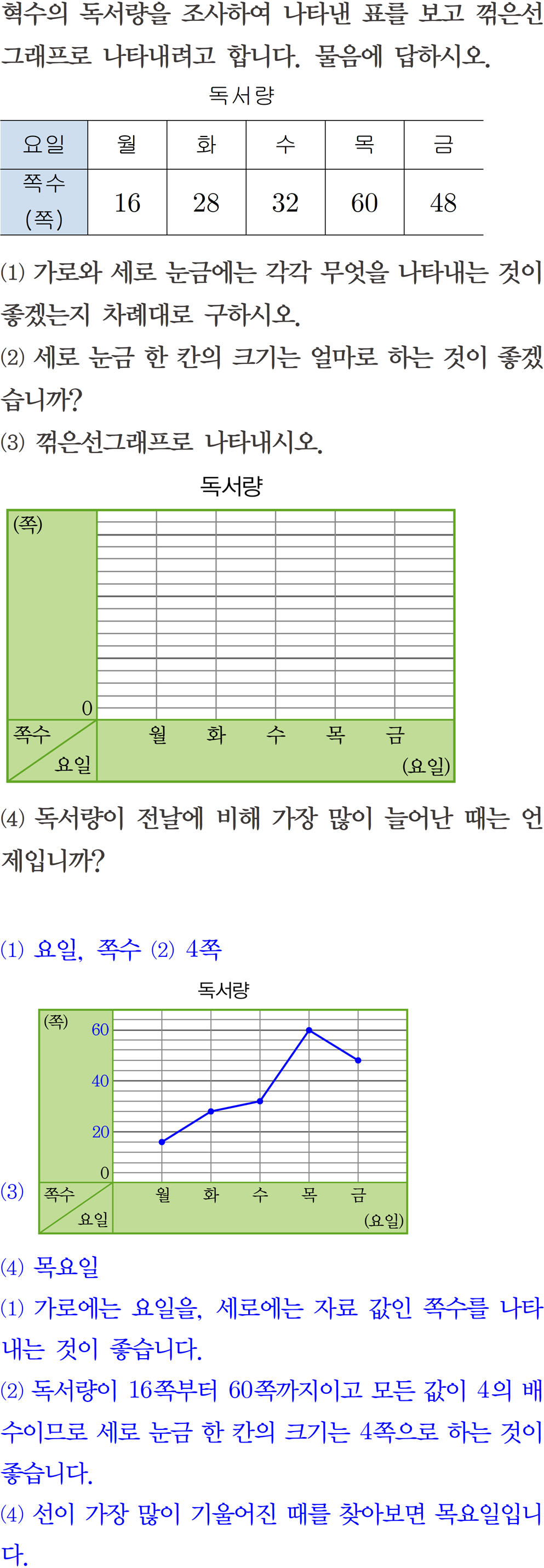 혁수의 독서량을 조사하여 나타낸 표를 보고 꺾은선그래프로 나타내려고 합니다. 물음에 답하시오.

독서량

| 요일 | 월 | 화 | 수 | 목 | 금 |
|---|---|---|---|---|---|
| 쪽수 (쪽) | 16 | 28 | 32 | 60 | 48 |

(1) 가로와 세로 눈금에는 각각 무엇을 나타내는 것이 좋겠는지 차례대로 구하시오.

(2) 세로 눈금 한 칸의 크기는 얼마로 하는 것이 좋겠습니까?

(3) 꺾은선그래프로 나타내시오.

독서량

(쪽)
0
쪽수
요일
월 화 수 목 금
(요일)

(4) 독서량이 전날에 비해 가장 많이 늘어난 때는 언제입니까?

(1) 요일, 쪽수 (2) 4쪽

독서량

(3)
(쪽)
60
40
20
0
쪽수
요일
월 화 수 목 금
(요일)

(4) 목요일

(1) 가로에는 요일을, 세로에는 자료 값인 쪽수를 나타내는 것이 좋습니다.

(2) 독서량이 16쪽부터 60쪽까지이고 모든 값이 4의 배수이므로 세로 눈금 한 칸의 크기는 4쪽으로 하는 것이 좋습니다.

(4) 선이 가장 많이 기울어진 때를 찾아보면 목요일입니다.